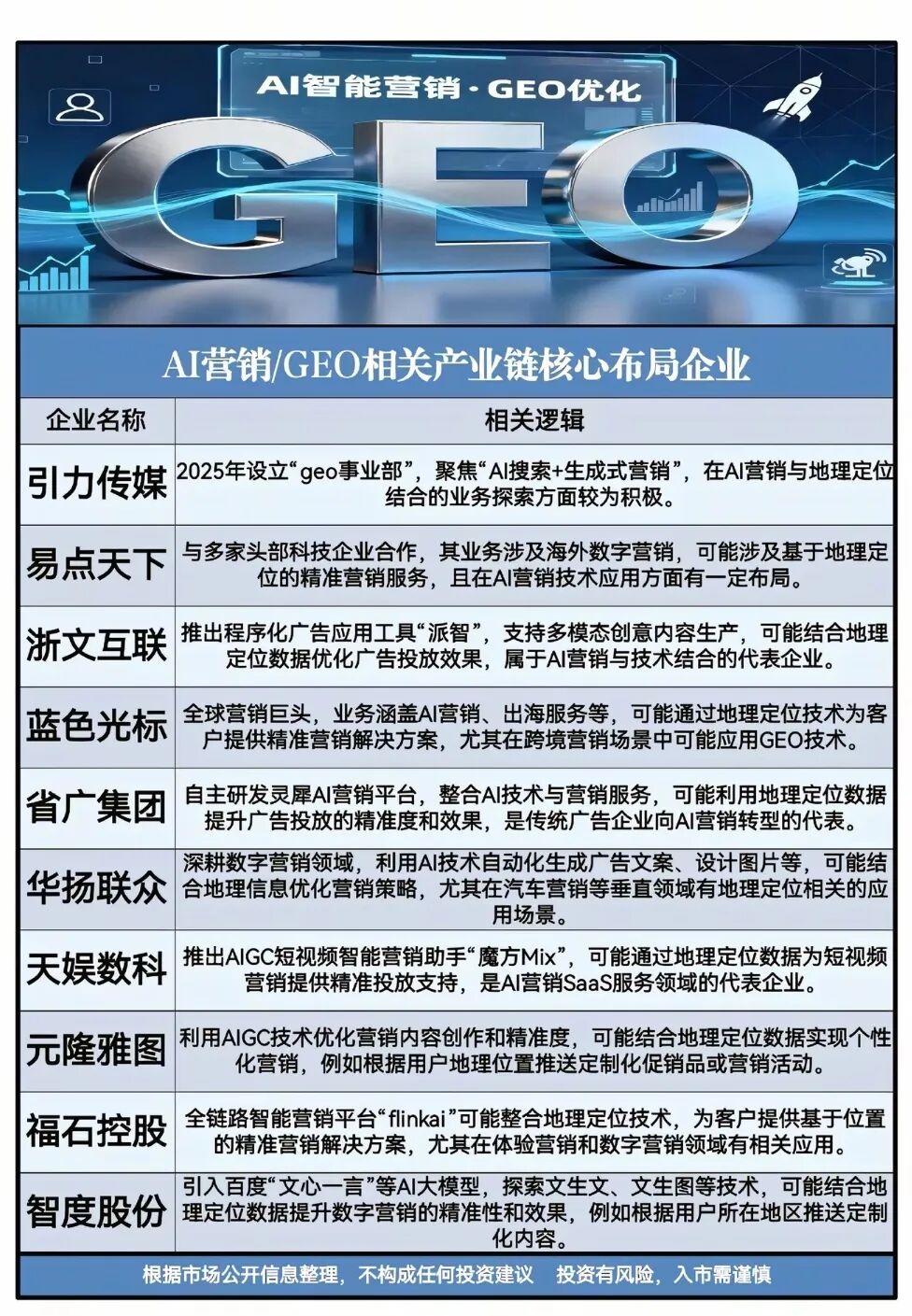 AI智能营销·GEO优化

GEO

AI营销/GEO相关产业链核心布局企业

| 企业名称 | 相关逻辑 |
|---|---|
| 引力传媒 | 2025年设立“geo事业部”，聚焦“AI搜索+生成式营销”，在AI营销与地理定位结合的业务探索方面较为积极。 |
| 易点天下 | 与多家头部科技企业合作，其业务涉及海外数字营销，可能涉及基于地理定位的精准营销服务，且在AI营销技术应用方面有一定布局。 |
| 浙文互联 | 推出程序化广告应用工具“派智”，支持多模态创意内容生产，可能结合地理定位数据优化广告投放效果，属于AI营销与技术结合的代表企业。 |
| 蓝色光标 | 全球营销巨头，业务涵盖AI营销、出海服务等，可能通过地理定位技术为客户提供精准营销解决方案，尤其在跨境营销场景中可能应用GEO技术。 |
| 省广集团 | 自主研发灵犀AI营销平台，整合AI技术与营销服务，可能利用地理定位数据提升广告投放的精准度和效果，是传统广告企业向AI营销转型的代表。 |
| 华扬联众 | 深耕数字营销领域，利用AI技术自动化生成广告文案、设计图片等，可能结合地理信息优化营销策略，尤其在汽车营销等垂直领域有地理定位相关的应用场景。 |
| 天娱数科 | 推出AIGC短视频智能营销助手“魔方Mix”，可能通过地理定位数据为短视频营销提供精准投放支持，是AI营销SaaS服务领域的代表企业。 |
| 元隆雅图 | 利用AIGC技术优化营销内容创作和精准度，可能结合地理定位数据实现个性化营销，例如根据用户地理位置推送定制化促销品或营销活动。 |
| 福石控股 | 全链路智能营销平台“flinkai”可能整合地理定位技术，为客户提供基于位置的精准营销解决方案，尤其在体验营销和数字营销领域有相关应用。 |
| 智度股份 | 引入百度“文心一言”等AI大模型，探索文生文、文生图等技术，可能结合地理定位数据提升数字营销的精准性和效果，例如根据用户所在地区推送定制化内容。 |

根据市场公开信息整理，不构成任何投资建议 投资有风险，入市需谨慎